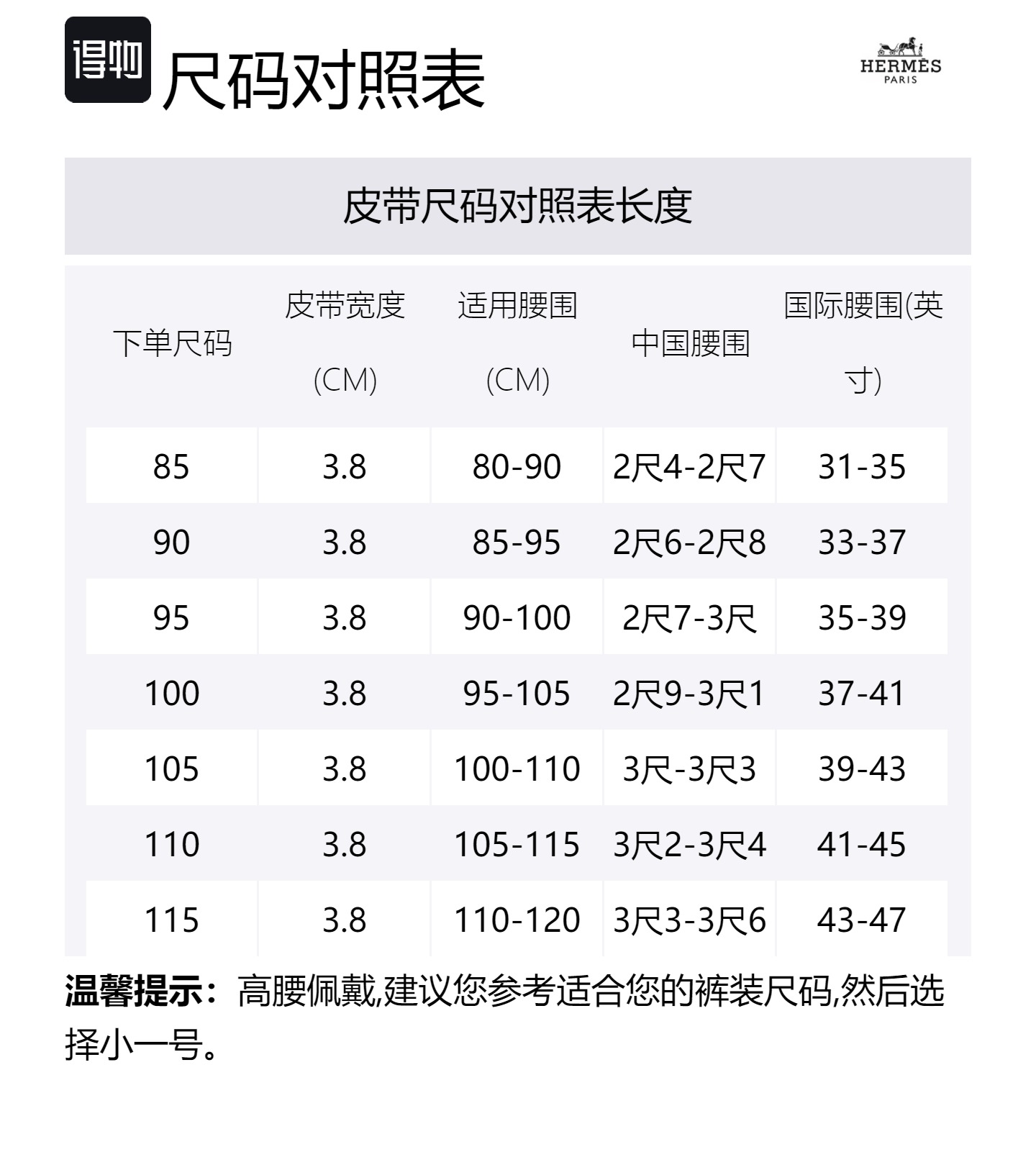 得物

尺码对照表

HERMÈS
PARIS

皮带尺码对照表长度

| 下单尺码 | 皮带宽度(CM) | 适用腰围(CM) | 中国腰围 | 国际腰围(英寸) |
|---|---|---|---|---|
| 85 | 3.8 | 80-90 | 2尺4-2尺7 | 31-35 |
| 90 | 3.8 | 85-95 | 2尺6-2尺8 | 33-37 |
| 95 | 3.8 | 90-100 | 2尺7-3尺 | 35-39 |
| 100 | 3.8 | 95-105 | 2尺9-3尺1 | 37-41 |
| 105 | 3.8 | 100-110 | 3尺-3尺3 | 39-43 |
| 110 | 3.8 | 105-115 | 3尺2-3尺4 | 41-45 |
| 115 | 3.8 | 110-120 | 3尺3-3尺6 | 43-47 |

温馨提示：高腰佩戴,建议您参考适合您的裤装尺码,然后选择小一号。